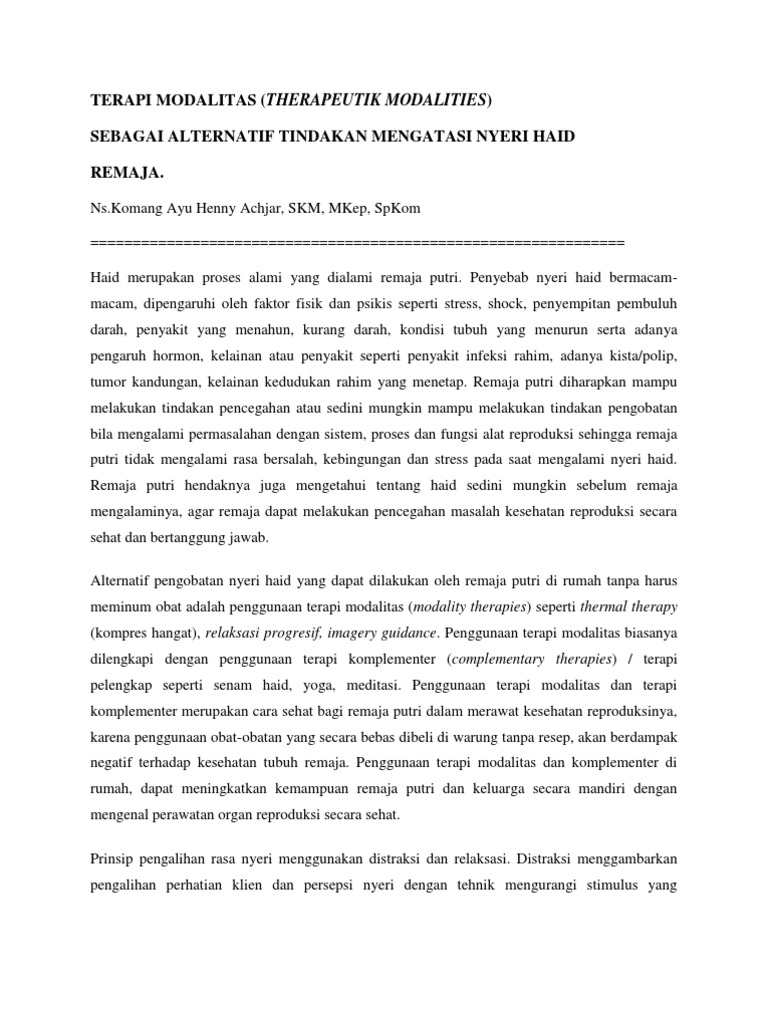 TERAPI MODALITAS (THERAPEUTIK MODALITIES)

SEBAGAI ALTERNATIF TINDAKAN MENGATASI NYERI HAID

REMAJA.

Ns.Komang Ayu Henny Achjar, SKM, MKep, SpKom

================================================================

Haid merupakan proses alami yang dialami remaja putri. Penyebab nyeri haid bermacam-macam, dipengaruhi oleh faktor fisik dan psikis seperti stress, shock, penyempitan pembuluh darah, penyakit yang menahun, kurang darah, kondisi tubuh yang menurun serta adanya pengaruh hormon, kelainan atau penyakit seperti penyakit infeksi rahim, adanya kista/polip, tumor kandungan, kelainan kedudukan rahim yang menetap. Remaja putri diharapkan mampu melakukan tindakan pencegahan atau sedini mungkin mampu melakukan tindakan pengobatan bila mengalami permasalahan dengan sistem, proses dan fungsi alat reproduksi sehingga remaja putri tidak mengalami rasa bersalah, kebingungan dan stress pada saat mengalami nyeri haid. Remaja putri hendaknya juga mengetahui tentang haid sedini mungkin sebelum remaja mengalaminya, agar remaja dapat melakukan pencegahan masalah kesehatan reproduksi secara sehat dan bertanggung jawab.

Alternatif pengobatan nyeri haid yang dapat dilakukan oleh remaja putri di rumah tanpa harus meminum obat adalah penggunaan terapi modalitas (modality therapies) seperti thermal therapy (kompres hangat), relaksasi progresif, imagery guidance. Penggunaan terapi modalitas biasanya dilengkapi dengan penggunaan terapi komplementer (complementary therapies) / terapi pelengkap seperti senam haid, yoga, meditasi. Penggunaan terapi modalitas dan terapi komplementer merupakan cara sehat bagi remaja putri dalam merawat kesehatan reproduksinya, karena penggunaan obat-obatan yang secara bebas dibeli di warung tanpa resep, akan berdampak negatif terhadap kesehatan tubuh remaja. Penggunaan terapi modalitas dan komplementer di rumah, dapat meningkatkan kemampuan remaja putri dan keluarga secara mandiri dengan mengenal perawatan organ reproduksi secara sehat.

Prinsip pengalihan rasa nyeri menggunakan distraksi dan relaksasi. Distraksi menggambarkan pengalihan perhatian klien dan persepsi nyeri dengan tehnik mengurangi stimulus yang